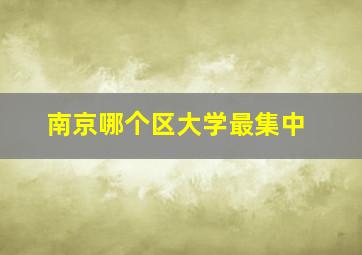 南京哪个区大学最集中